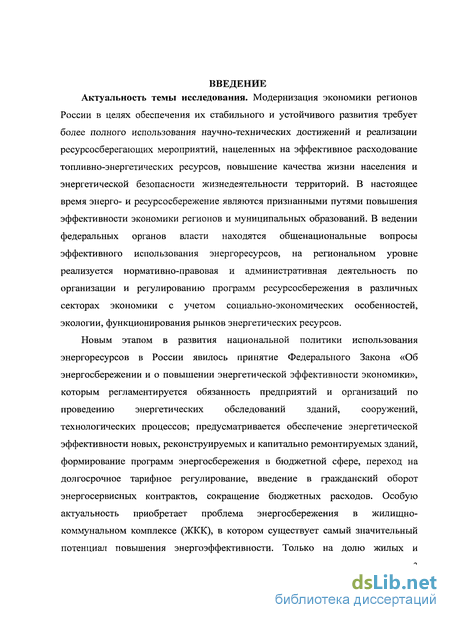 ВВЕДЕНИЕ

Актуальность темы исследования. Модернизация экономики регионов России в целях обеспечения их стабильного и устойчивого развития требует более полного использования научно-технических достижений и реализации ресурсосберегающих мероприятий, нацеленных на эффективное расходование топливно-энергетических ресурсов, повышение качества жизни населения и энергетической безопасности жизнедеятельности территорий. В настоящее время энерго- и ресурсосбережение являются признанными путями повышения эффективности экономики регионов и муниципальных образований. В ведении федеральных органов власти находятся общенациональные вопросы эффективного использования энергоресурсов, на региональном уровне реализуется нормативно-правовая и административная деятельность по организации и регулированию программ ресурсосбережения в различных секторах экономики с учетом социально-экономических особенностей, экологии, функционирования рынков энергетических ресурсов.

Новым этапом в развития национальной политики использования энергоресурсов в России явилось принятие Федерального Закона «Об энергосбережении и о повышении энергетической эффективности экономики», которым регламентируется обязанность предприятий и организаций по проведению энергетических обследований зданий, сооружений, технологических процессов; предусматривается обеспечение энергетической эффективности новых, реконструируемых и капитально ремонтируемых зданий, формирование программ энергосбережения в бюджетной сфере, переход на долгосрочное тарифное регулирование, введение в гражданский оборот энергосервисных контрактов, сокращение бюджетных расходов. Особую актуальность приобретает проблема энергосбережения в жилищно-коммунальном комплексе (ЖКК), в котором существует самый значительный потенциал повышения энергоэффективности. Только на долю жилых и

dsLib.net
библиотека диссертаций